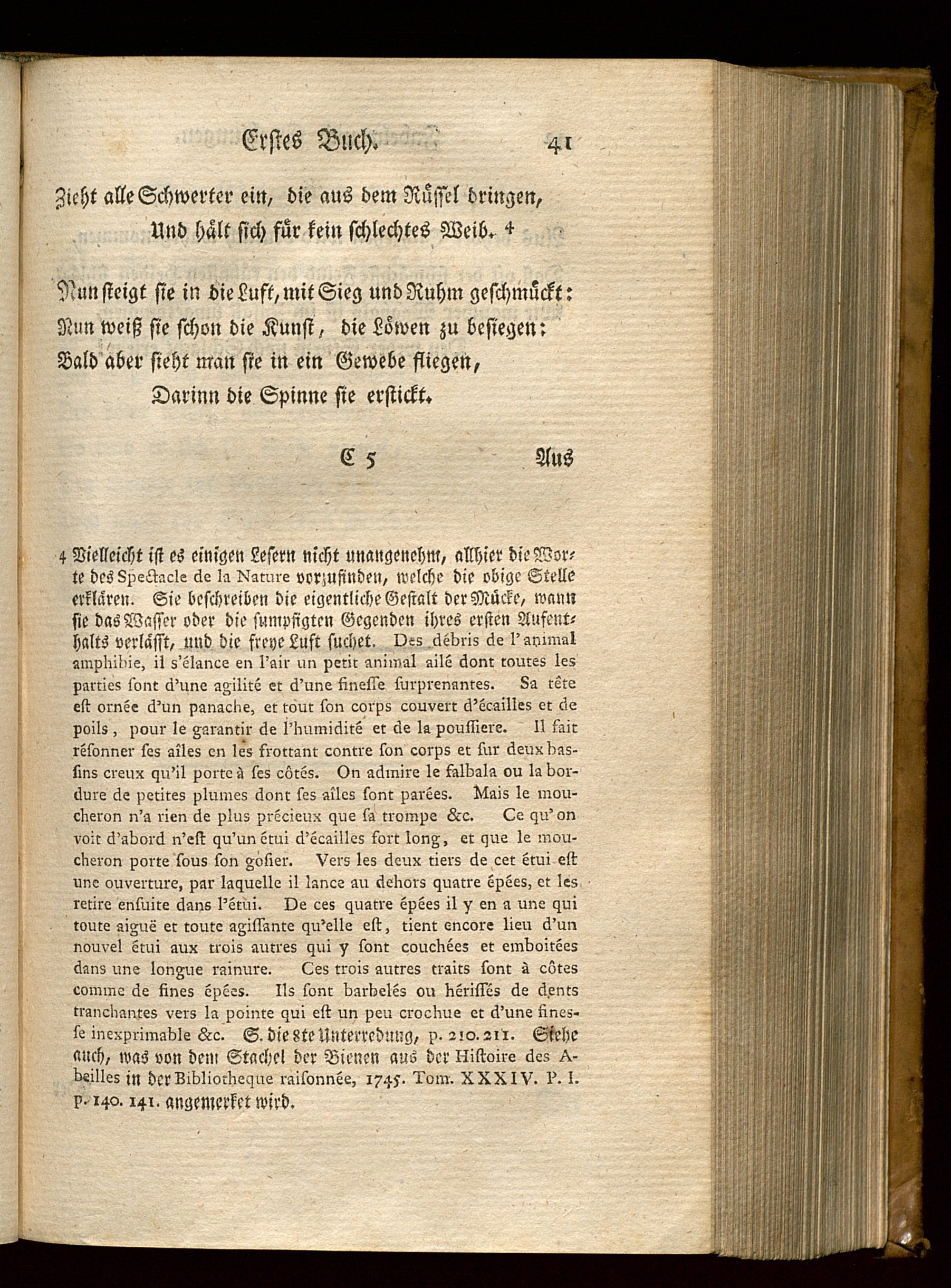 Erstes Buch. 41

Zieht alle Schwerter ein, die aus dem Rüssel dringen,
Und hält sich für kein schlechtes Weib. 4

Nun steigt sie in die Luft, mit Sieg und Ruhm geschmückt:
Nun weiß sie schon die Kunst, die Löwen zu besiegen:
Bald aber sieht man sie in ein Gewebe fliegen,
Darinn die Spinne sie erstickt.

C 5 Aus

4 Vielleicht ist es einigen Lesern nicht unangenehm, allhier die Worte des Spectacle de la Nature vorzufinden, welche die obige Stelle erklären. Sie beschreiben die eigentliche Gestalt der Mücke, wann sie das Wasser oder die sumpfigten Gegenden ihres ersten Aufenthalts verlässt, und die freye Luft suchet. Des débris de l'animal amphibie, il s'élance en l'air un petit animal ailé dont toutes les parties sont d'une agilité et d'une finesse surprenantes. Sa tête est ornée d'un panache, et tout son corps couvert d'écailles et de poils, pour le garantir de l'humidité et de la poussiere. Il fait résonner ses aîles en les frottant contre son corps et sur deux bassins creux qu'il porte à ses côtés. On admire le falbala ou la bordure de petites plumes dont ses aîles sont parées. Mais le moucheron n'a rien de plus précieux que sa trompe &c. Ce qu'on voit d'abord n'est qu'un étui d'écailles fort long, et que le moucheron porte sous son gosier. Vers les deux tiers de cet étui est une ouverture, par laquelle il lance au dehors quatre épées, et les retire ensuite dans l'étui. De ces quatre épées il y en a une qui toute aiguë et toute agissante qu'elle est, tient encore lieu d'un nouvel étui aux trois autres qui y sont couchées et emboitées dans une longue rainure. Ces trois autres traits sont à côtes comme de fines épées. Ils sont barbelés ou hérissés de dents tranchantes vers la pointe qui est un peu crochue et d'une finesse inexprimable &c. S. die 8te Unterredung, p. 210. 211. Siehe auch, was von dem Stachel der Bienen aus der Histoire des Abeilles in der Bibliotheque raisonnée, 1745. Tom. XXXIV. P. I. p. 140. 141. angemerket wird.